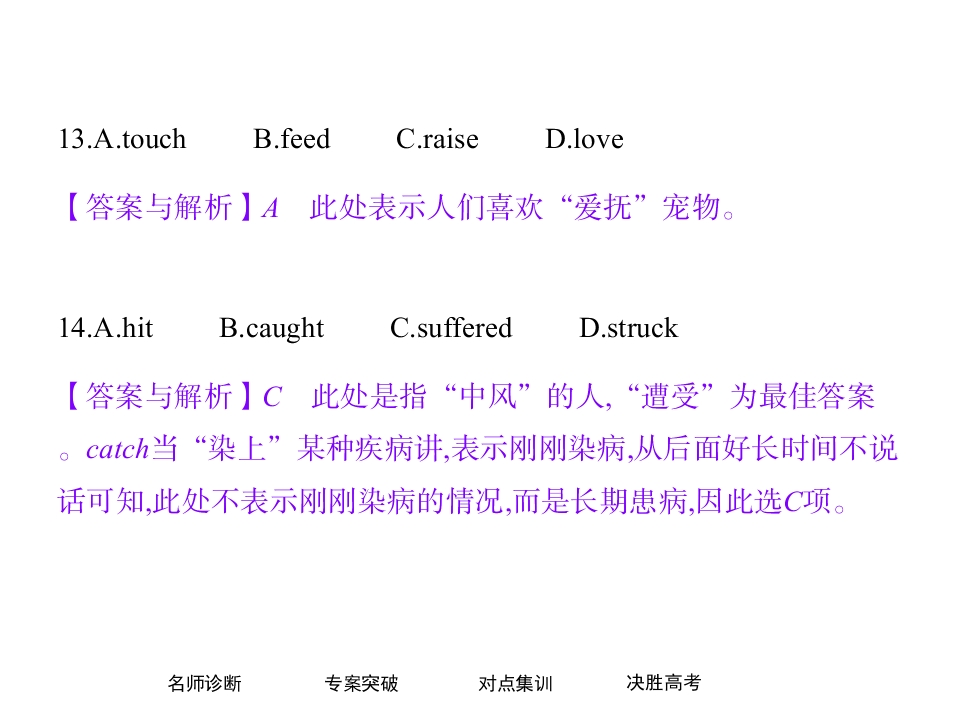 13.A.touch B.feed C.raise D.love

【答案与解析】A 此处表示人们喜欢“爱抚”宠物。

14.A.hit B.caught C.suffered D.struck

【答案与解析】C 此处是指“中风”的人,“遭受”为最佳答案。catch当“染上”某种疾病讲,表示刚刚染病,从后面好长时间不说话可知,此处不表示刚刚染病的情况,而是长期患病,因此选C项。

名师诊断 专案突破 对点集训 决胜高考